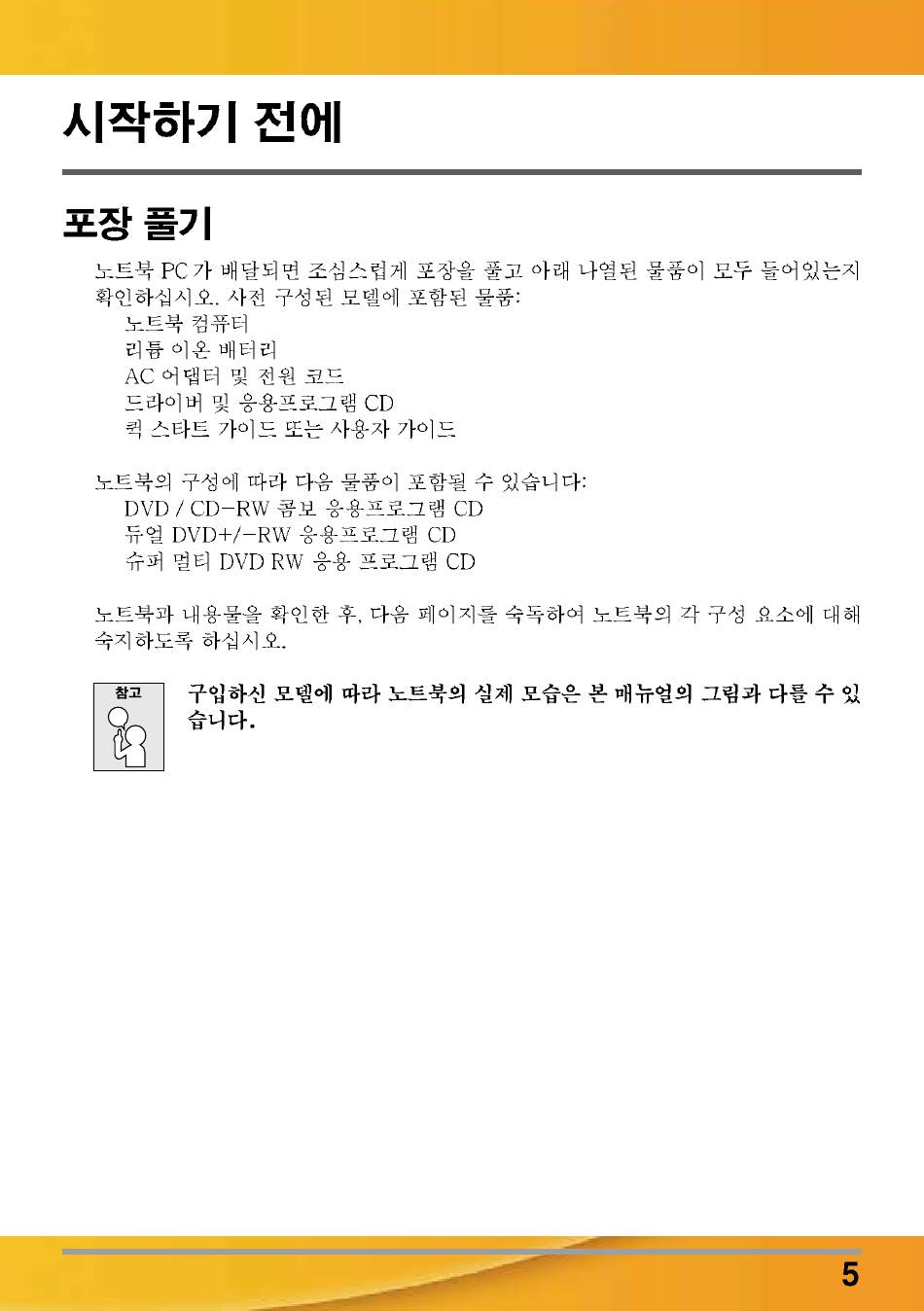 시작하기 전에

포장 풀기

노트북 PC 가 배달되면 조심스럽게 포장을 풀고 아래 나열된 물품이 모두 들어있는지 확인하십시오. 사전 구성된 모델에 포함된 물품:
노트북 컴퓨터
리튬 이온 배터리
AC 어댑터 및 전원 코드
드라이버 및 응용프로그램 CD
퀵 스타트 가이드 또는 사용자 가이드

노트북의 구성에 따라 다음 물품이 포함될 수 있습니다:
DVD / CD-RW 콤보 응용프로그램 CD
듀얼 DVD+/-RW 응용프로그램 CD
슈퍼 멀티 DVD RW 응용 프로그램 CD

노트북과 내용물을 확인한 후, 다음 페이지를 숙독하여 노트북의 각 구성 요소에 대해 숙지하도록 하십시오.

참고

구입하신 모델에 따라 노트북의 실제 모습은 본 매뉴얼의 그림과 다를 수 있습니다.

5